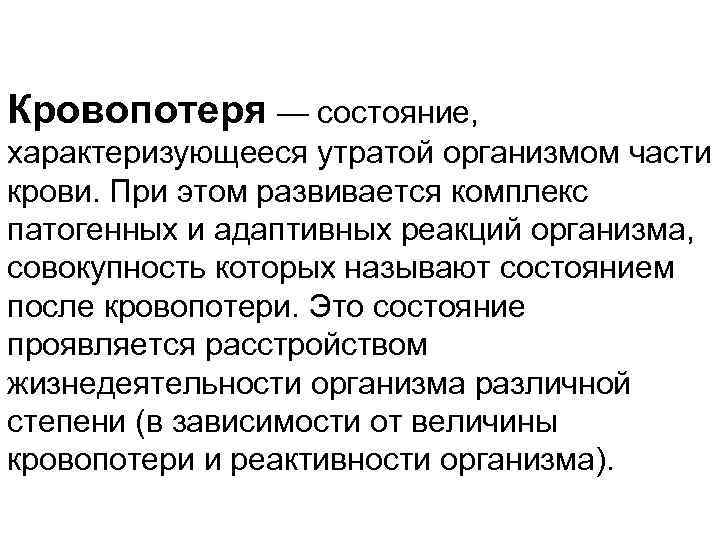 Кровопотеря — состояние, характеризующееся утратой организмом части крови. При этом развивается комплекс патогенных и адаптивных реакций организма, совокупность которых называют состоянием после кровопотери. Это состояние проявляется расстройством жизнедеятельности организма различной степени (в зависимости от величины кровопотери и реактивности организма).